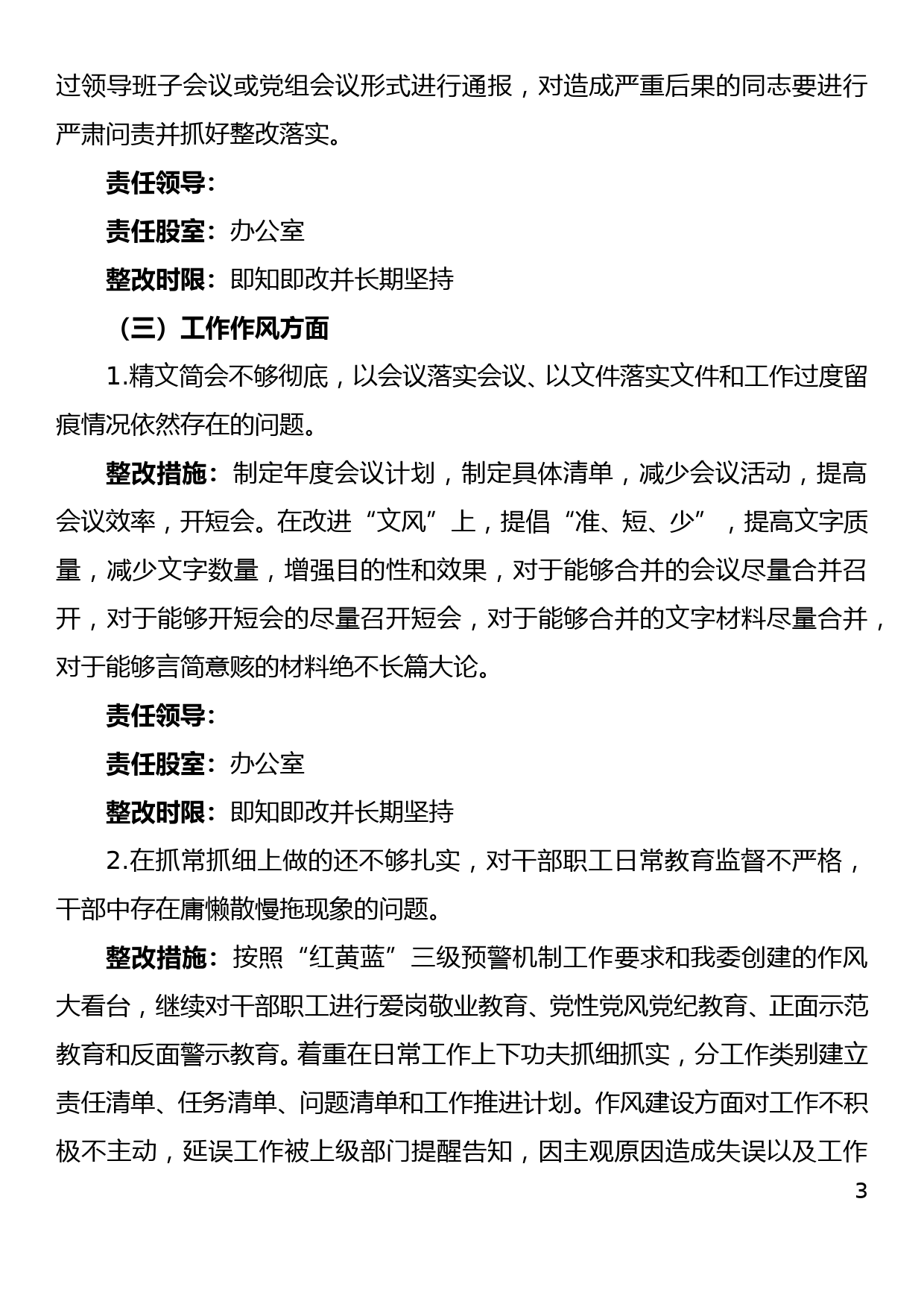 过领导班子会议或党组会议形式进行通报，对造成严重后果的同志要进行严肃问责并抓好整改落实。

责任领导：

责任股室：办公室

整改时限：即知即改并长期坚持

（三）工作作风方面

1.精文简会不够彻底，以会议落实会议、以文件落实文件和工作过度留痕情况依然存在的问题。

整改措施：制定年度会议计划，制定具体清单，减少会议活动，提高会议效率，开短会。在改进“文风”上，提倡“准、短、少”，提高文字质量，减少文字数量，增强目的性和效果，对于能够合并的会议尽量合并召开，对于能够开短会的尽量召开短会，对于能够合并的文字材料尽量合并，对于能够言简意赅的材料绝不长篇大论。

责任领导：

责任股室：办公室

整改时限：即知即改并长期坚持

2.在抓常抓细上做的还不够扎实，对干部职工日常教育监督不严格，干部中存在庸懒散慢拖现象的问题。

整改措施：按照“红黄蓝”三级预警机制工作要求和我委创建的作风大看台，继续对干部职工进行爱岗敬业教育、党性党风党纪教育、正面示范教育和反面警示教育。着重在日常工作上下功夫抓细抓实，分工作类别建立责任清单、任务清单、问题清单和工作推进计划。作风建设方面对工作不积极不主动，延误工作被上级部门提醒告知，因主观原因造成失误以及工作

3